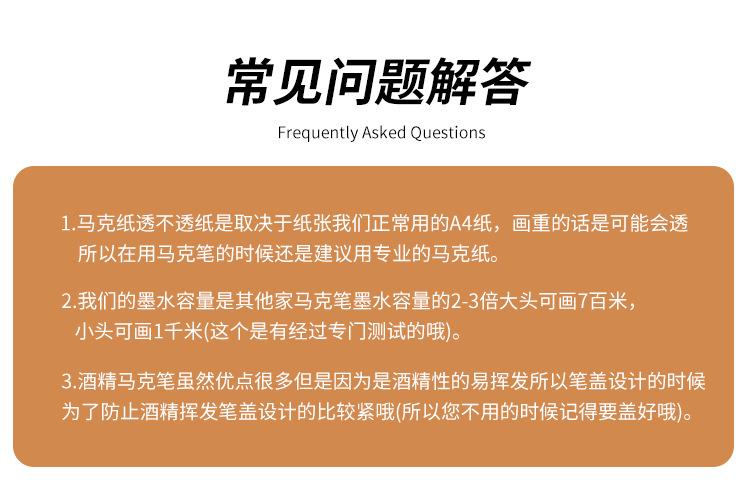 常见问题解答

Frequently Asked Questions

1.马克纸透不透纸是取决于纸张我们正常用的A4纸，画重的话是可能会透所以在用马克笔的时候还是建议用专业的马克纸。

2.我们的墨水容量是其他家马克笔墨水容量的2-3倍大头可画7百米，小头可画1千米(这个是有经过专门测试的哦)。

3.酒精马克笔虽然优点很多但是因为是酒精性的易挥发所以笔盖设计的时候为了防止酒精挥发笔盖设计的比较紧哦(所以您不用的时候记得要盖好哦)。